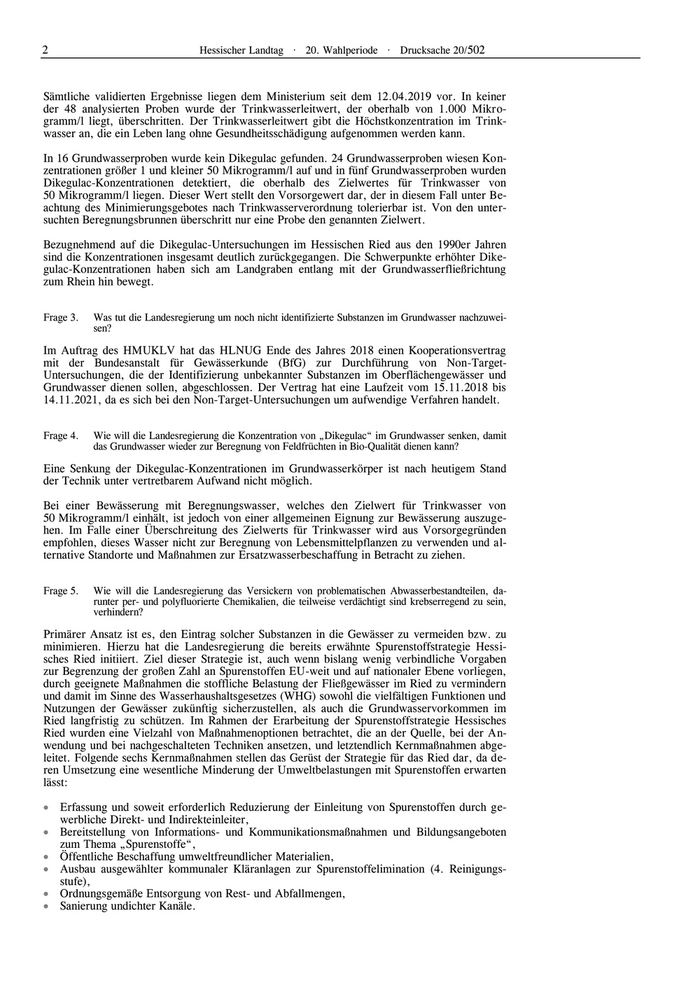 2 Hessischer Landtag · 20. Wahlperiode · Drucksache 20/502

Sämtliche validierten Ergebnisse liegen dem Ministerium seit dem 12.04.2019 vor. In keiner der 48 analysierten Proben wurde der Trinkwasserleitwert, der oberhalb von 1.000 Mikrogramm/l liegt, überschritten. Der Trinkwasserleitwert gibt die Höchstkonzentration im Trinkwasser an, die ein Leben lang ohne Gesundheitsschädigung aufgenommen werden kann.

In 16 Grundwasserproben wurde kein Dikegulac gefunden. 24 Grundwasserproben wiesen Konzentrationen größer 1 und kleiner 50 Mikrogramm/l auf und in fünf Grundwasserproben wurden Dikegulac-Konzentrationen detektiert, die oberhalb des Zielwertes für Trinkwasser von 50 Mikrogramm/l liegen. Dieser Wert stellt den Vorsorgewert dar, der in diesem Fall unter Beachtung des Minimierungsgebotes nach Trinkwasserverordnung tolerierbar ist. Von den untersuchten Beregnungsbrunnen überschritt nur eine Probe den genannten Zielwert.

Bezugnehmend auf die Dikegulac-Untersuchungen im Hessischen Ried aus den 1990er Jahren sind die Konzentrationen insgesamt deutlich zurückgegangen. Die Schwerpunkte erhöhter Dikegulac-Konzentrationen haben sich am Landgraben entlang mit der Grundwasserfließrichtung zum Rhein hin bewegt.

Frage 3. Was tut die Landesregierung um noch nicht identifizierte Substanzen im Grundwasser nachzuweisen?

Im Auftrag des HMUKLV hat das HLNUG Ende des Jahres 2018 einen Kooperationsvertrag mit der Bundesanstalt für Gewässerkunde (BfG) zur Durchführung von Non-Target-Untersuchungen, die der Identifizierung unbekannter Substanzen im Oberflächengewässer und Grundwasser dienen sollen, abgeschlossen. Der Vertrag hat eine Laufzeit vom 15.11.2018 bis 14.11.2021, da es sich bei den Non-Target-Untersuchungen um aufwendige Verfahren handelt.

Frage 4. Wie will die Landesregierung die Konzentration von „Dikegulac“ im Grundwasser senken, damit das Grundwasser wieder zur Beregnung von Feldfrüchten in Bio-Qualität dienen kann?

Eine Senkung der Dikegulac-Konzentrationen im Grundwasserkörper ist nach heutigem Stand der Technik unter vertretbarem Aufwand nicht möglich.

Bei einer Bewässerung mit Beregnungswasser, welches den Zielwert für Trinkwasser von 50 Mikrogramm/l einhält, ist jedoch von einer allgemeinen Eignung zur Bewässerung auszugehen. Im Falle einer Überschreitung des Zielwerts für Trinkwasser wird aus Vorsorgegründen empfohlen, dieses Wasser nicht zur Beregnung von Lebensmittelpflanzen zu verwenden und alternative Standorte und Maßnahmen zur Ersatzwasserbeschaffung in Betracht zu ziehen.

Frage 5. Wie will die Landesregierung das Versickern von problematischen Abwasserbestandteilen, darunter per- und polyfluorierte Chemikalien, die teilweise verdächtigt sind krebserregend zu sein, verhindern?

Primärer Ansatz ist es, den Eintrag solcher Substanzen in die Gewässer zu vermeiden bzw. zu minimieren. Hierzu hat die Landesregierung die bereits erwähnte Spurenstoffstrategie Hessisches Ried initiiert. Ziel dieser Strategie ist, auch wenn bislang wenig verbindliche Vorgaben zur Begrenzung der großen Zahl an Spurenstoffen EU-weit und auf nationaler Ebene vorliegen, durch geeignete Maßnahmen die stoffliche Belastung der Fließgewässer im Ried zu vermindern und damit im Sinne des Wasserhaushaltsgesetzes (WHG) sowohl die vielfältigen Funktionen und Nutzungen der Gewässer zukünftig sicherzustellen, als auch die Grundwasservorkommen im Ried langfristig zu schützen. Im Rahmen der Erarbeitung der Spurenstoffstrategie Hessisches Ried wurden eine Vielzahl von Maßnahmenoptionen betrachtet, die an der Quelle, bei der Anwendung und bei nachgeschalteten Techniken ansetzen, und letztendlich Kernmaßnahmen abgeleitet. Folgende sechs Kernmaßnahmen stellen das Gerüst der Strategie für das Ried dar, da deren Umsetzung eine wesentliche Minderung der Umweltbelastungen mit Spurenstoffen erwarten lässt:

• Erfassung und soweit erforderlich Reduzierung der Einleitung von Spurenstoffen durch gewerbliche Direkt- und Indirekteinleiter,
• Bereitstellung von Informations- und Kommunikationsmaßnahmen und Bildungsangeboten zum Thema „Spurenstoffe“,
• Öffentliche Beschaffung umweltfreundlicher Materialien,
• Ausbau ausgewählter kommunaler Kläranlagen zur Spurenstoffelimination (4. Reinigungsstufe),
• Ordnungsgemäße Entsorgung von Rest- und Abfallmengen,
• Sanierung undichter Kanäle.